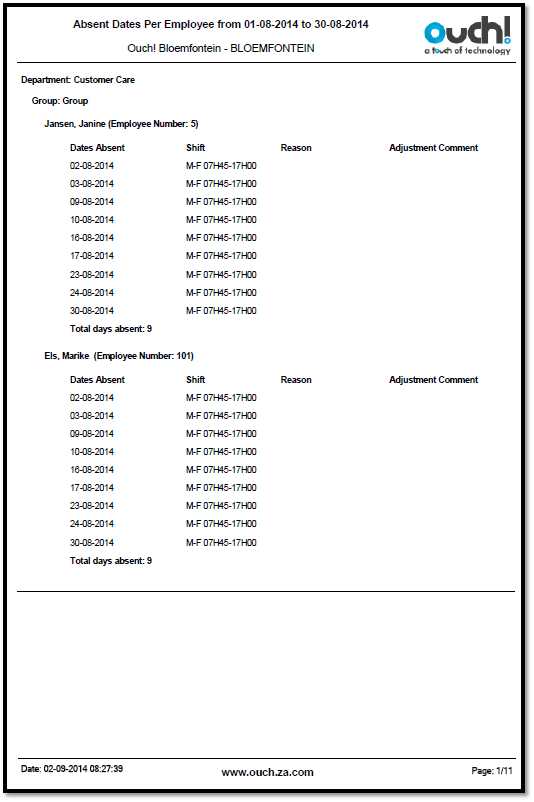 Absent Dates Per Employee from 01-08-2014 to 30-08-2014

Ouch! Bloemfontein - BLOEMFONTEIN

ouch!
a touch of technology

Department: Customer Care

Group: Group

Jansen, Janine (Employee Number: 5)

| Dates Absent | Shift | Reason | Adjustment Comment |
|---|---|---|---|
| 02-08-2014 | M-F 07H45-17H00 | | |
| 03-08-2014 | M-F 07H45-17H00 | | |
| 09-08-2014 | M-F 07H45-17H00 | | |
| 10-08-2014 | M-F 07H45-17H00 | | |
| 16-08-2014 | M-F 07H45-17H00 | | |
| 17-08-2014 | M-F 07H45-17H00 | | |
| 23-08-2014 | M-F 07H45-17H00 | | |
| 24-08-2014 | M-F 07H45-17H00 | | |
| 30-08-2014 | M-F 07H45-17H00 | | |

Total days absent: 9

Els, Marike (Employee Number: 101)

| Dates Absent | Shift | Reason | Adjustment Comment |
|---|---|---|---|
| 02-08-2014 | M-F 07H45-17H00 | | |
| 03-08-2014 | M-F 07H45-17H00 | | |
| 09-08-2014 | M-F 07H45-17H00 | | |
| 10-08-2014 | M-F 07H45-17H00 | | |
| 16-08-2014 | M-F 07H45-17H00 | | |
| 17-08-2014 | M-F 07H45-17H00 | | |
| 23-08-2014 | M-F 07H45-17H00 | | |
| 24-08-2014 | M-F 07H45-17H00 | | |
| 30-08-2014 | M-F 07H45-17H00 | | |

Total days absent: 9

Date: 02-09-2014 08:27:39

www.ouch.za.com

Page: 1/11